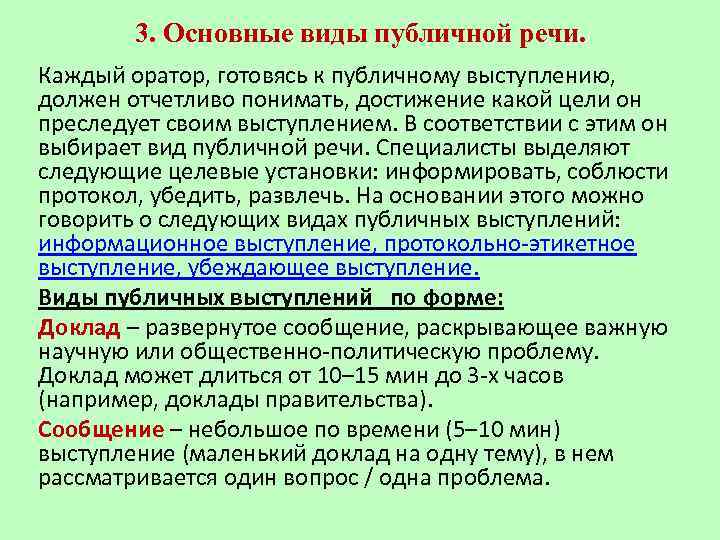 3. Основные виды публичной речи.

Каждый оратор, готовясь к публичному выступлению, должен отчетливо понимать, достижение какой цели он преследует своим выступлением. В соответствии с этим он выбирает вид публичной речи. Специалисты выделяют следующие целевые установки: информировать, соблюсти протокол, убедить, развлечь. На основании этого можно говорить о следующих видах публичных выступлений: информационное выступление, протокольно-этикетное выступление, убеждающее выступление.

Виды публичных выступлений по форме:

Доклад – развернутое сообщение, раскрывающее важную научную или общественно-политическую проблему. Доклад может длиться от 10–15 мин до 3-х часов (например, доклады правительства).

Сообщение – небольшое по времени (5–10 мин) выступление (маленький доклад на одну тему), в нем рассматривается один вопрос / одна проблема.